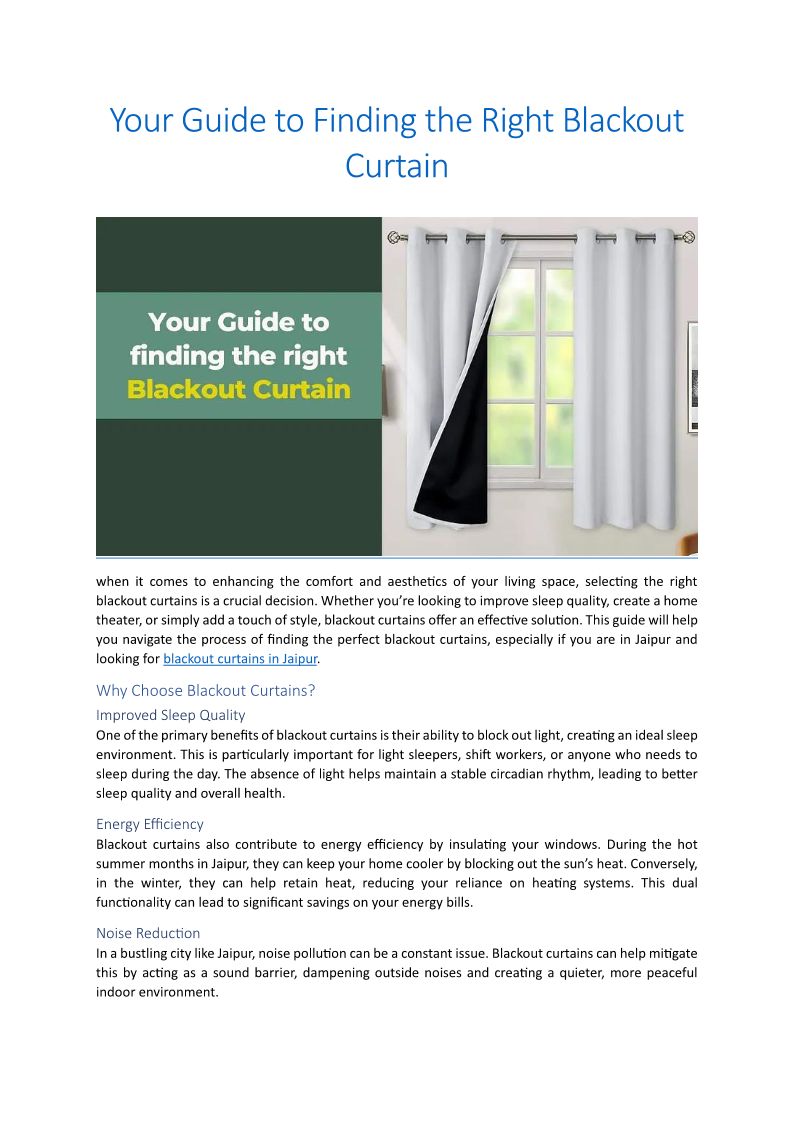 Your Guide to Finding the Right Blackout Curtain

Your Guide to finding the right Blackout Curtain

when it comes to enhancing the comfort and aesthetics of your living space, selecting the right blackout curtains is a crucial decision. Whether you're looking to improve sleep quality, create a home theater, or simply add a touch of style, blackout curtains offer an effective solution. This guide will help you navigate the process of finding the perfect blackout curtains, especially if you are in Jaipur and looking for blackout curtains in Jaipur.

Why Choose Blackout Curtains?

Improved Sleep Quality

One of the primary benefits of blackout curtains is their ability to block out light, creating an ideal sleep environment. This is particularly important for light sleepers, shift workers, or anyone who needs to sleep during the day. The absence of light helps maintain a stable circadian rhythm, leading to better sleep quality and overall health.

Energy Efficiency

Blackout curtains also contribute to energy efficiency by insulating your windows. During the hot summer months in Jaipur, they can keep your home cooler by blocking out the sun's heat. Conversely, in the winter, they can help retain heat, reducing your reliance on heating systems. This dual functionality can lead to significant savings on your energy bills.

Noise Reduction

In a bustling city like Jaipur, noise pollution can be a constant issue. Blackout curtains can help mitigate this by acting as a sound barrier, dampening outside noises and creating a quieter, more peaceful indoor environment.